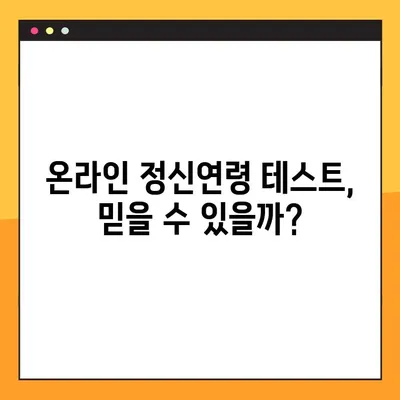 온라인 정신연령 테스트,
믿을 수 있을까?